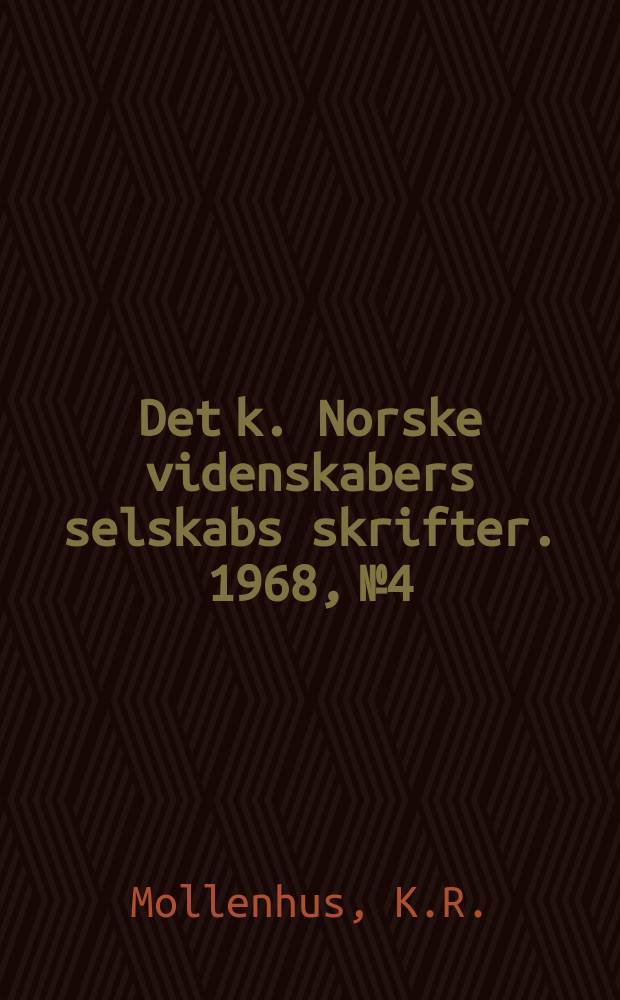 Det k. Norske videnskabers selskabs skrifter. 1968, №4

Mollenhus, K.R.